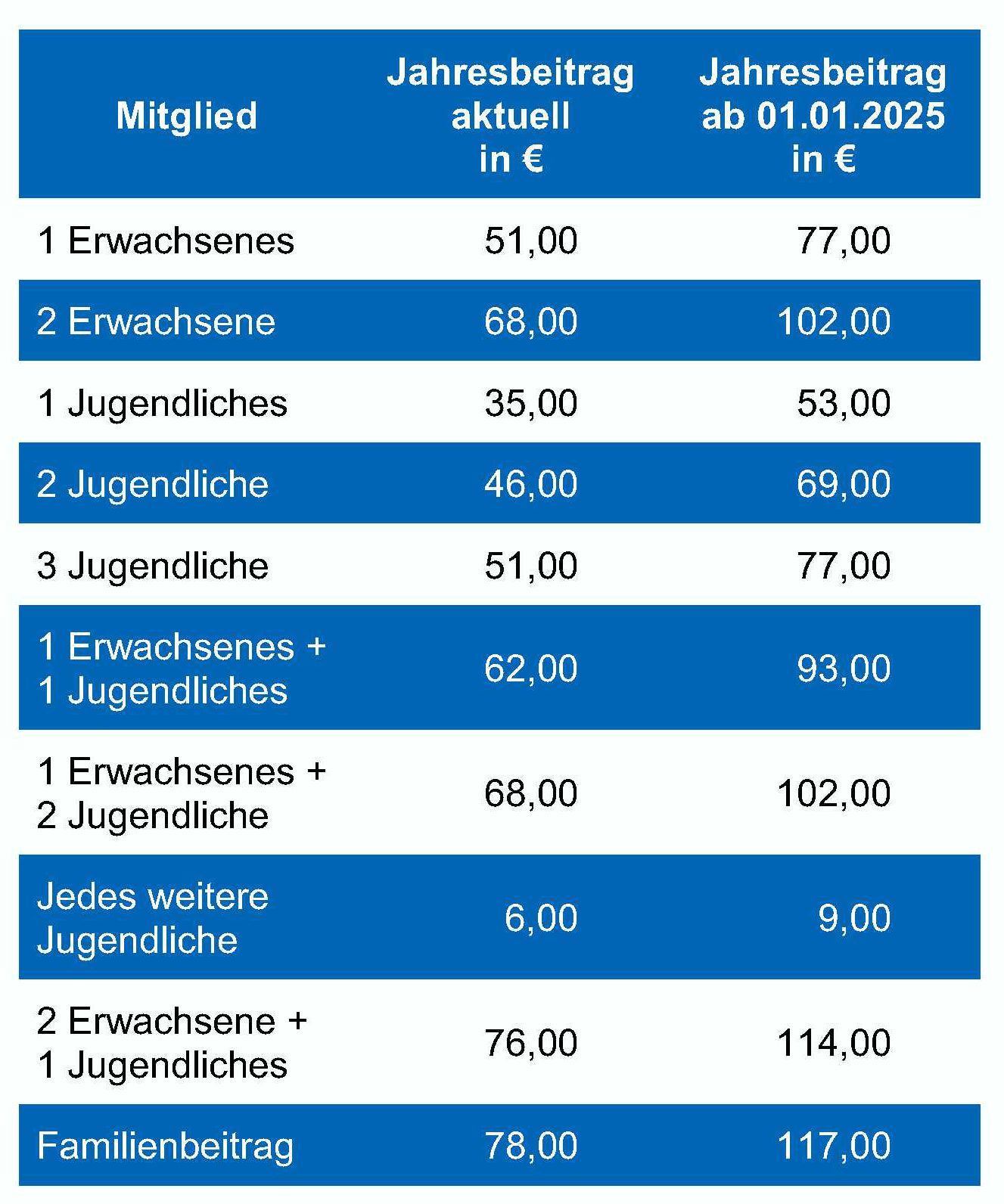 | Mitglied | Jahresbeitrag aktuell in € | Jahresbeitrag ab 01.01.2025 in € |
|---|---|---|
| 1 Erwachsenes | 51,00 | 77,00 |
| 2 Erwachsene | 68,00 | 102,00 |
| 1 Jugendliches | 35,00 | 53,00 |
| 2 Jugendliche | 46,00 | 69,00 |
| 3 Jugendliche | 51,00 | 77,00 |
| 1 Erwachsenes + 1 Jugendliches | 62,00 | 93,00 |
| 1 Erwachsenes + 2 Jugendliche | 68,00 | 102,00 |
| Jedes weitere Jugendliche | 6,00 | 9,00 |
| 2 Erwachsene + 1 Jugendliches | 76,00 | 114,00 |
| Familienbeitrag | 78,00 | 117,00 |